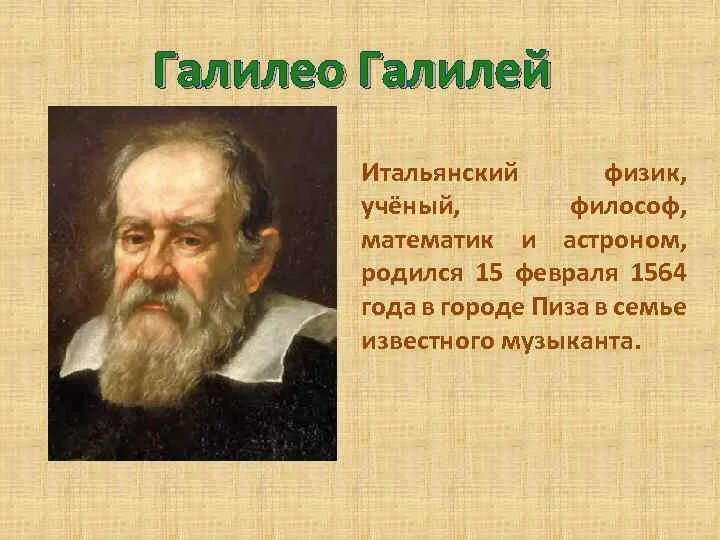 Галилео Галилей

Итальянский физик, учёный, философ, математик и астроном, родился 15 февраля 1564 года в городе Пиза в семье известного музыканта.